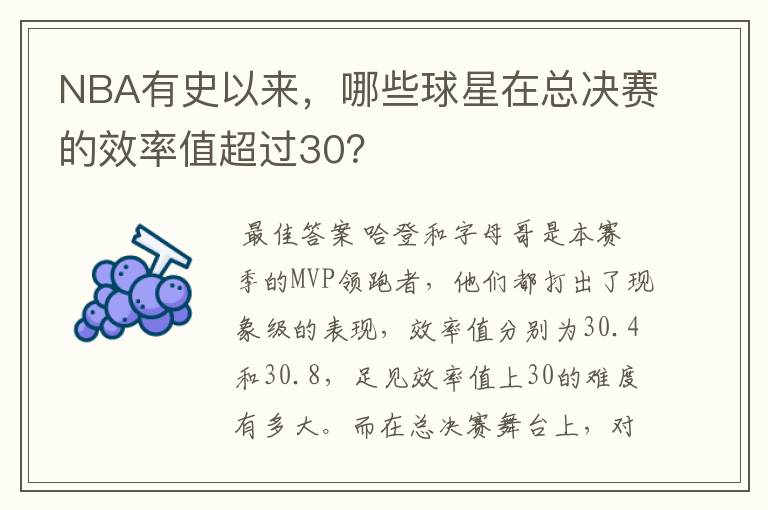 NBA有史以来，哪些球星在总决赛的效率值超过30?

最佳答案 哈登和字母哥是本赛季的MVP领跑者，他们都打出了现象级的表现，效率值分别为30.4和30.8，足见效率值上30的难度有多大。而在总决赛舞台上，对